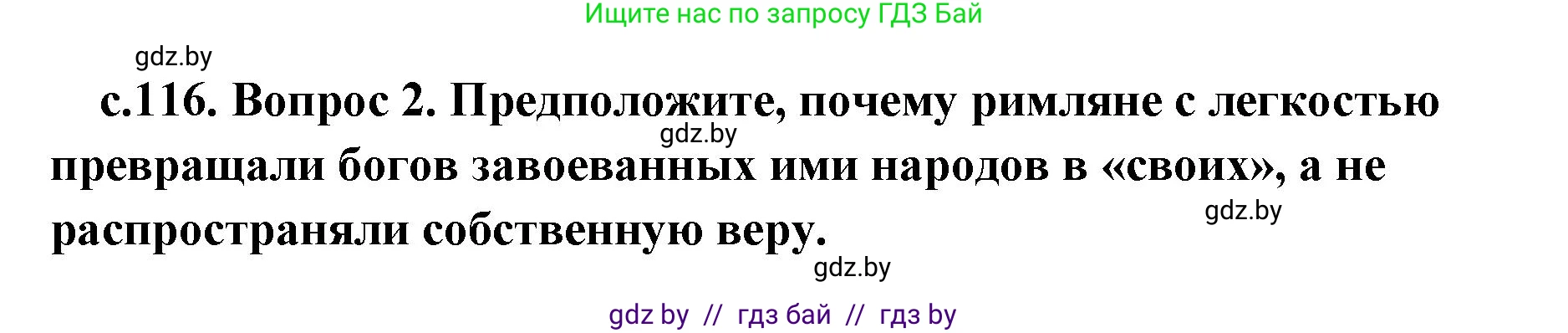 Ищите нас по запросу ГДЗ Бай

gdz.by

с.116. Вопрос 2. Предположите, почему римляне с легкостью превращали богов завоеванных ими народов в «своих», а не распространяли собственную веру.

gdz.by

gdz.by

gdz.by

gdz by // гдз бай // гдз by